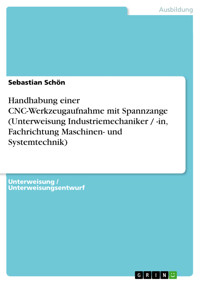 Ausbildung

Sebastian Schön

Handhabung einer CNC-Werkzeugaufnahme mit Spannzange (Unterweisung Industriemechaniker / -in, Fachrichtung Maschinen- und Systemtechnik)

Unterweisung / Unterweisungsentwurf

GRIN